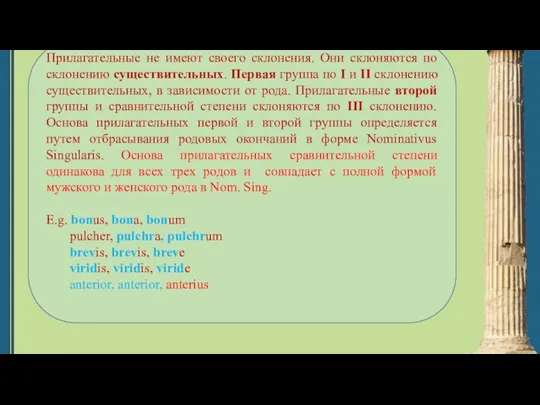 Прилагательные не имеют своего склонения. Они склоняются по склонению существительных. Первая группа по I и II склонению существительных, в зависимости от рода. Прилагательные второй группы и сравнительной степени склоняются по III склонению. Основа прилагательных первой и второй группы определяется путем отбрасывания родовых окончаний в форме Nominativus Singularis. Основа прилагательных сравнительной степени одинакова для всех трех родов и совпадает с полной формой мужского и женского рода в Nom. Sing.

E.g. bonus, bona, bonum
pulcher, pulchra, pulchrum
brevis, brevis, breve
viridis, viridis, viride
anterior, anterior, anterius